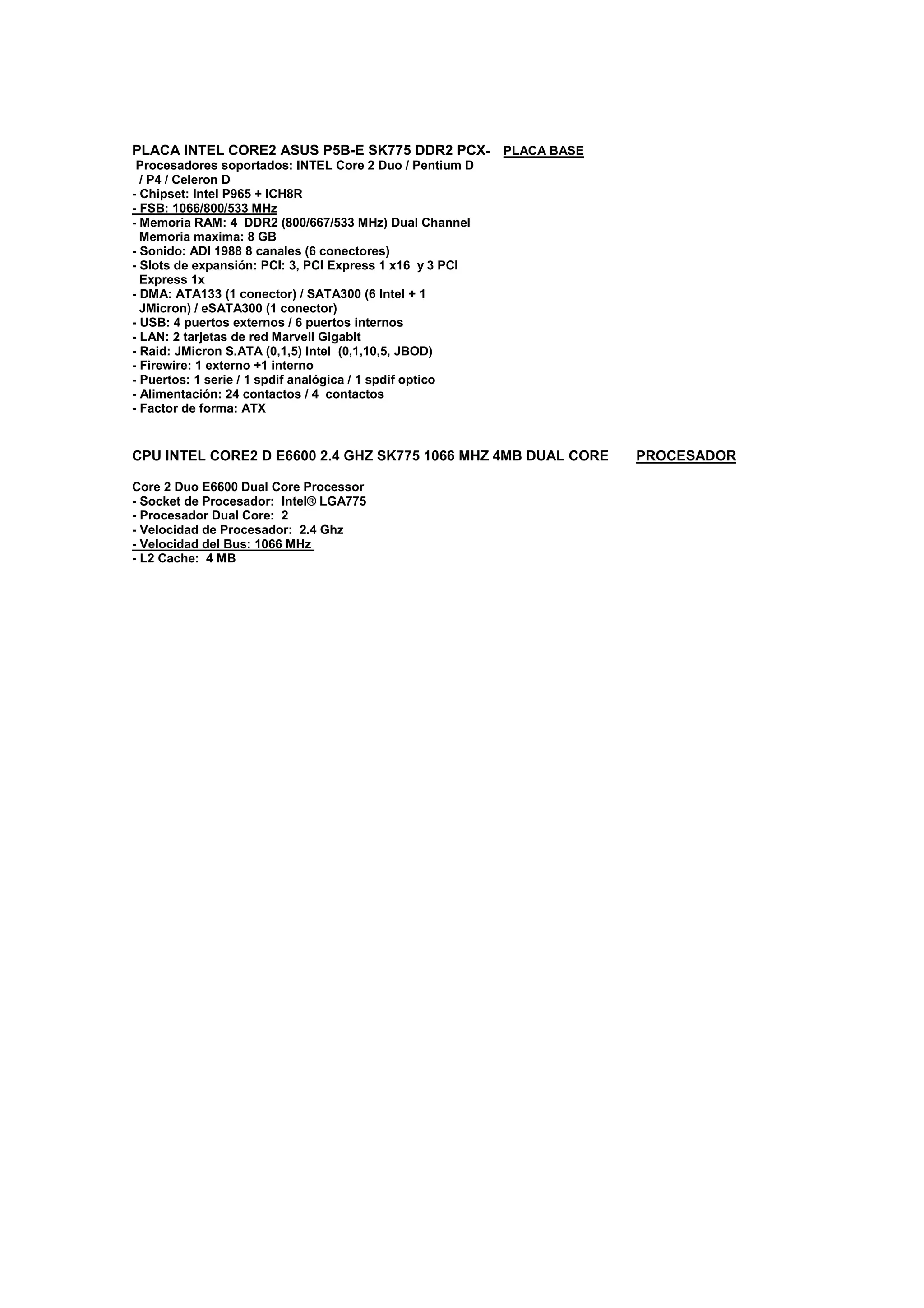 PLACA INTEL CORE2 ASUS P5B-E SK775 DDR2 PCX- PLACA BASE
Procesadores soportados: INTEL Core 2 Duo / Pentium D / P4 / Celeron D
- Chipset: Intel P965 + ICH8R
- FSB: 1066/800/533 MHz
- Memoria RAM: 4 DDR2 (800/667/533 MHz) Dual Channel Memoria maxima: 8 GB
- Sonido: ADI 1988 8 canales (6 conectores)
- Slots de expansión: PCI: 3, PCI Express 1 x16 y 3 PCI Express 1x
- DMA: ATA133 (1 conector) / SATA300 (6 Intel + 1 JMicron) / eSATA300 (1 conector)
- USB: 4 puertos externos / 6 puertos internos
- LAN: 2 tarjetas de red Marvell Gigabit
- Raid: JMicron S.ATA (0,1,5) Intel (0,1,10,5, JBOD)
- Firewire: 1 externo +1 interno
- Puertos: 1 serie / 1 spdif analógica / 1 spdif optico
- Alimentación: 24 contactos / 4 contactos
- Factor de forma: ATX

CPU INTEL CORE2 D E6600 2.4 GHZ SK775 1066 MHZ 4MB DUAL CORE PROCESADOR

Core 2 Duo E6600 Dual Core Processor
- Socket de Procesador: Intel® LGA775
- Procesador Dual Core: 2
- Velocidad de Procesador: 2.4 Ghz
- Velocidad del Bus: 1066 MHz
- L2 Cache: 4 MB